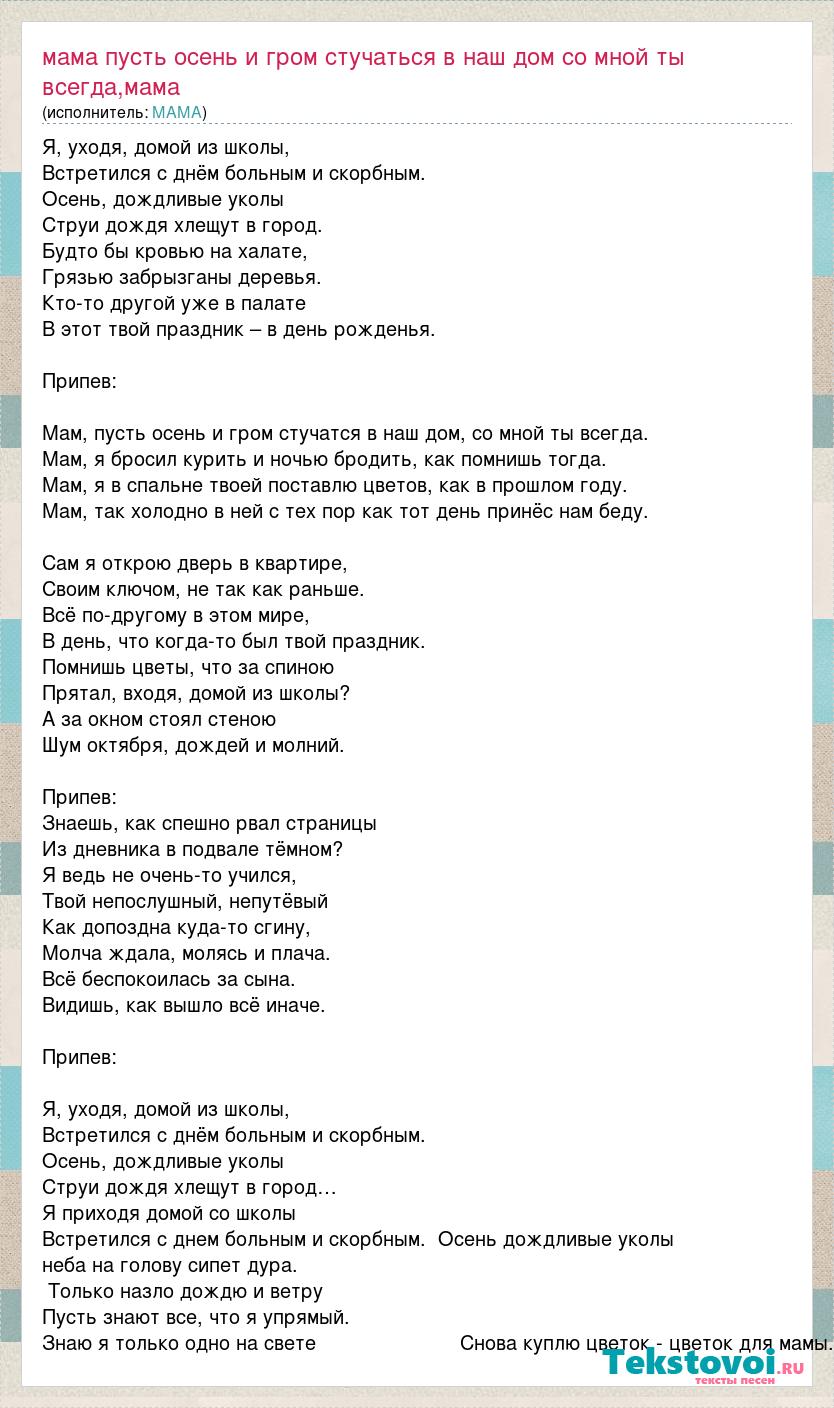 мама пусть осень и гром стучаться в наш дом со мной ты всегда,мама
(исполнитель: МАМА)

Я, уходя, домой из школы,
Встретился с днём больным и скорбным.
Осень, дождливые уколы
Струи дождя хлещут в город.
Будто бы кровью на халате,
Грязью забрызганы деревья.
Кто-то другой уже в палате
В этот твой праздник – в день рожденья.

Припев:

Мам, пусть осень и гром стучатся в наш дом, со мной ты всегда.
Мам, я бросил курить и ночью бродить, как помнишь тогда.
Мам, я в спальне твоей поставлю цветов, как в прошлом году.
Мам, так холодно в ней с тех пор как тот день принёс нам беду.

Сам я открою дверь в квартире,
Своим ключом, не так как раньше.
Всё по-другому в этом мире,
В день, что когда-то был твой праздник.
Помнишь цветы, что за спиною
Прятал, входя, домой из школы?
А за окном стоял стеною
Шум октября, дождей и молний.

Припев:
Знаешь, как спешно рвал страницы
Из дневника в подвале тёмном?
Я ведь не очень-то учился,
Твой непослушный, непутёвый
Как допоздна куда-то сгину,
Молча ждала, молясь и плача.
Всё беспокоилась за сына.
Видишь, как вышло всё иначе.

Припев:

Я, уходя, домой из школы,
Встретился с днём больным и скорбным.
Осень, дождливые уколы
Струи дождя хлещут в город…
Я приходя домой со школы
Встретился с днем больным и скорбным. Осень дождливые уколы
неба на голову сипет дура.
Только назло дождю и ветру
Пусть знают все, что я упрямый.
Знаю я только одно на свете Снова куплю цветок - цветок для мамы.

Tekstovoi.ru
тексты песен